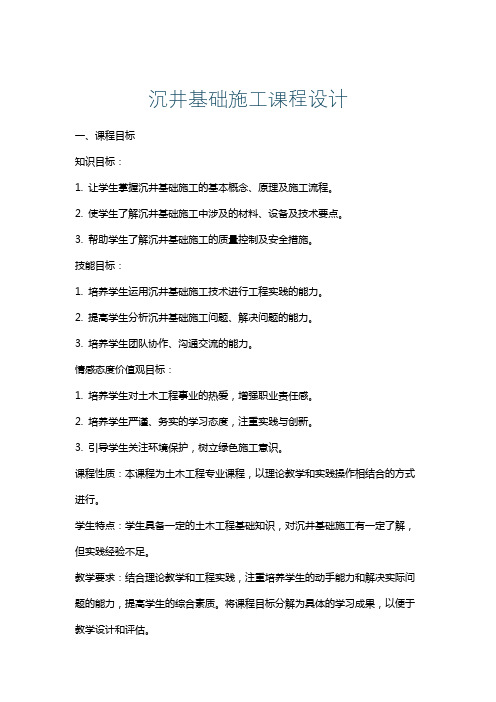 沉井基础施工课程设计

一、课程目标

知识目标：

1. 让学生掌握沉井基础施工的基本概念、原理及施工流程。

2. 使学生了解沉井基础施工中涉及的材料、设备及技术要点。

3. 帮助学生了解沉井基础施工的质量控制及安全措施。

技能目标：

1. 培养学生运用沉井基础施工技术进行工程实践的能力。

2. 提高学生分析沉井基础施工问题、解决问题的能力。

3. 培养学生团队协作、沟通交流的能力。

情感态度价值观目标：

1. 培养学生对土木工程事业的热爱，增强职业责任感。

2. 培养学生严谨、务实的学习态度，注重实践与创新。

3. 引导学生关注环境保护，树立绿色施工意识。

课程性质：本课程为土木工程专业课程，以理论教学和实践操作相结合的方式进行。

学生特点：学生具备一定的土木工程基础知识，对沉井基础施工有一定了解，但实践经验不足。

教学要求：结合理论教学和工程实践，注重培养学生的动手能力和解决实际问题的能力，提高学生的综合素质。将课程目标分解为具体的学习成果，以便于教学设计和评估。